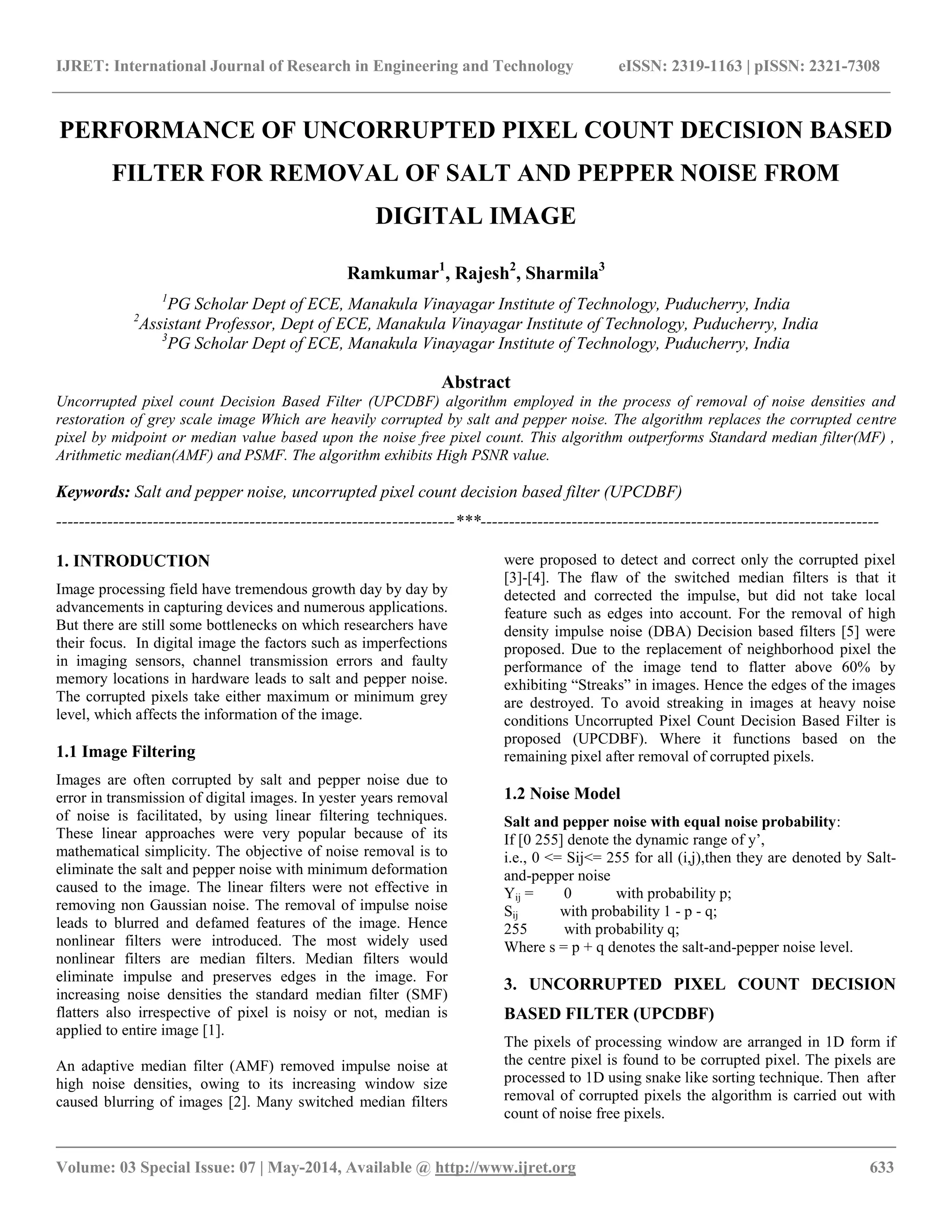 IJRET: International Journal of Research in Engineering and Technology eISSN: 2319-1163 | pISSN: 2321-7308

PERFORMANCE OF UNCORRUPTED PIXEL COUNT DECISION BASED FILTER FOR REMOVAL OF SALT AND PEPPER NOISE FROM DIGITAL IMAGE

Ramkumar$^1$, Rajesh$^2$, Sharmila$^3$

$^1$PG Scholar Dept of ECE, Manakula Vinayagar Institute of Technology, Puducherry, India
$^2$Assistant Professor, Dept of ECE, Manakula Vinayagar Institute of Technology, Puducherry, India
$^3$PG Scholar Dept of ECE, Manakula Vinayagar Institute of Technology, Puducherry, India

Abstract

Uncorrupted pixel count Decision Based Filter (UPCDBF) algorithm employed in the process of removal of noise densities and restoration of grey scale image Which are heavily corrupted by salt and pepper noise. The algorithm replaces the corrupted centre pixel by midpoint or median value based upon the noise free pixel count. This algorithm outperforms Standard median filter(MF) , Arithmetic median(AMF) and PSMF. The algorithm exhibits High PSNR value.

Keywords: Salt and pepper noise, uncorrupted pixel count decision based filter (UPCDBF)

----------------------------------------------------------------------***----------------------------------------------------------------------

1. INTRODUCTION

Image processing field have tremendous growth day by day by advancements in capturing devices and numerous applications. But there are still some bottlenecks on which researchers have their focus. In digital image the factors such as imperfections in imaging sensors, channel transmission errors and faulty memory locations in hardware leads to salt and pepper noise. The corrupted pixels take either maximum or minimum grey level, which affects the information of the image.

1.1 Image Filtering

Images are often corrupted by salt and pepper noise due to error in transmission of digital images. In yester years removal of noise is facilitated, by using linear filtering techniques. These linear approaches were very popular because of its mathematical simplicity. The objective of noise removal is to eliminate the salt and pepper noise with minimum deformation caused to the image. The linear filters were not effective in removing non Gaussian noise. The removal of impulse noise leads to blurred and defamed features of the image. Hence nonlinear filters were introduced. The most widely used nonlinear filters are median filters. Median filters would eliminate impulse and preserves edges in the image. For increasing noise densities the standard median filter (SMF) flatters also irrespective of pixel is noisy or not, median is applied to entire image [1].

An adaptive median filter (AMF) removed impulse noise at high noise densities, owing to its increasing window size caused blurring of images [2]. Many switched median filters were proposed to detect and correct only the corrupted pixel [3]-[4]. The flaw of the switched median filters is that it detected and corrected the impulse, but did not take local feature such as edges into account. For the removal of high density impulse noise (DBA) Decision based filters [5] were proposed. Due to the replacement of neighborhood pixel the performance of the image tend to flatter above 60% by exhibiting “Streaks” in images. Hence the edges of the images are destroyed. To avoid streaking in images at heavy noise conditions Uncorrupted Pixel Count Decision Based Filter is proposed (UPCDBF). Where it functions based on the remaining pixel after removal of corrupted pixels.

1.2 Noise Model

Salt and pepper noise with equal noise probability:
If [0 255] denote the dynamic range of y’,
i.e., 0 <= Sij<= 255 for all (i,j),then they are denoted by Salt-and-pepper noise
$Y_{ij}$ = 0 with probability p;
$S_{ij}$ with probability 1 - p - q;
255 with probability q;
Where s = p + q denotes the salt-and-pepper noise level.

3. UNCORRUPTED PIXEL COUNT DECISION BASED FILTER (UPCDBF)

The pixels of processing window are arranged in 1D form if the centre pixel is found to be corrupted pixel. The pixels are processed to 1D using snake like sorting technique. Then after removal of corrupted pixels the algorithm is carried out with count of noise free pixels.

Volume: 03 Special Issue: 07 | May-2014, Available @ http://www.ijret.org 633